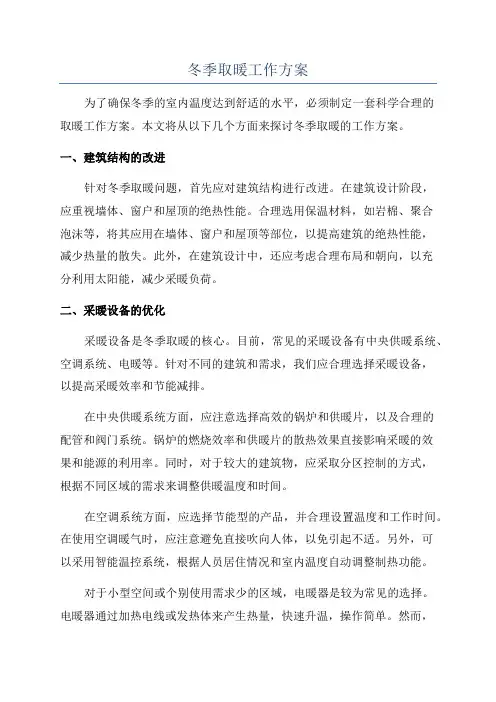 冬季取暖工作方案

为了确保冬季的室内温度达到舒适的水平，必须制定一套科学合理的取暖工作方案。本文将从以下几个方面来探讨冬季取暖的工作方案。

一、建筑结构的改进

针对冬季取暖问题，首先应对建筑结构进行改进。在建筑设计阶段，应重视墙体、窗户和屋顶的绝热性能。合理选用保温材料，如岩棉、聚合泡沫等，将其应用在墙体、窗户和屋顶等部位，以提高建筑的绝热性能，减少热量的散失。此外，在建筑设计中，还应考虑合理布局和朝向，以充分利用太阳能，减少采暖负荷。

二、采暖设备的优化

采暖设备是冬季取暖的核心。目前，常见的采暖设备有中央供暖系统、空调系统、电暖等。针对不同的建筑和需求，我们应合理选择采暖设备，以提高采暖效率和节能减排。

在中央供暖系统方面，应注意选择高效的锅炉和供暖片，以及合理的配管和阀门系统。锅炉的燃烧效率和供暖片的散热效果直接影响采暖的效果和能源的利用率。同时，对于较大的建筑物，应采取分区控制的方式，根据不同区域的需求来调整供暖温度和时间。

在空调系统方面，应选择节能型的产品，并合理设置温度和工作时间。在使用空调暖气时，应注意避免直接吹向人体，以免引起不适。另外，可以采用智能温控系统，根据人员居住情况和室内温度自动调整制热功能。

对于小型空间或个别使用需求少的区域，电暖器是较为常见的选择。电暖器通过加热电线或发热体来产生热量，快速升温，操作简单。然而，